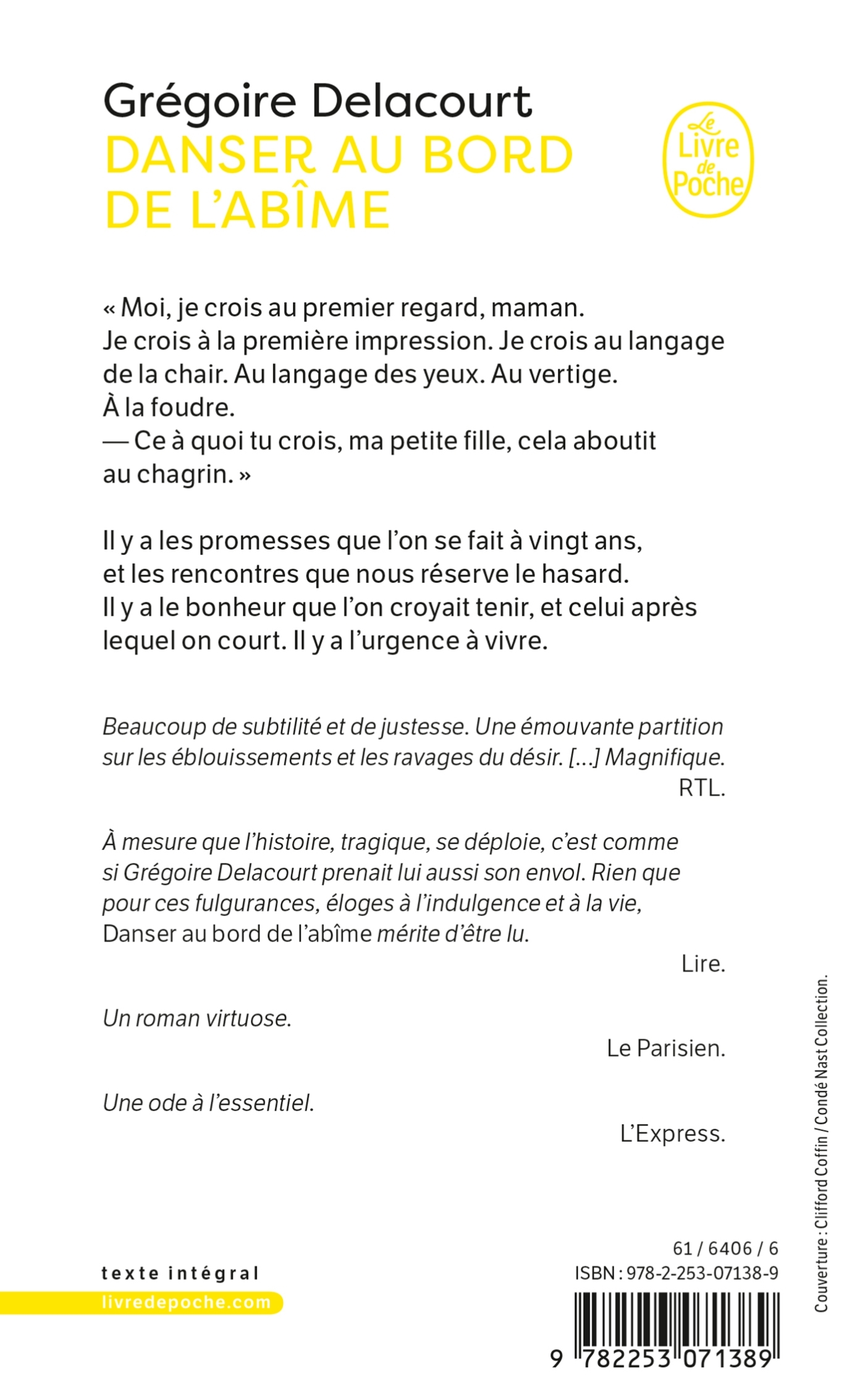 Grégoire Delacourt
DANSER AU BORD DE L'ABÎME

Le Livre de Poche

« Moi, je crois au premier regard, maman. Je crois à la première impression. Je crois au langage de la chair. Au langage des yeux. Au vertige. À la foudre.
— Ce à quoi tu crois, ma petite fille, cela aboutit au chagrin. »

Il y a les promesses que l'on se fait à vingt ans, et les rencontres que nous réserve le hasard. Il y a le bonheur que l'on croyait tenir, et celui après lequel on court. Il y a l'urgence à vivre.

Beaucoup de subtilité et de justesse. Une émouvante partition sur les éblouissements et les ravages du désir. [...] Magnifique.
RTL.

À mesure que l'histoire, tragique, se déploie, c'est comme si Grégoire Delacourt prenait lui aussi son envol. Rien que pour ces fulgurances, éloges à l'indulgence et à la vie, Danser au bord de l'abîme mérite d'être lu.
Lire.

Un roman virtuose.
Le Parisien.

Une ode à l'essentiel.
L'Express.

Couverture : Clifford Coffin / Condé Nast Collection.

texte intégral
livredepoche.com

61 / 6406 / 6
ISBN : 978-2-253-07138-9

9 782253 071389